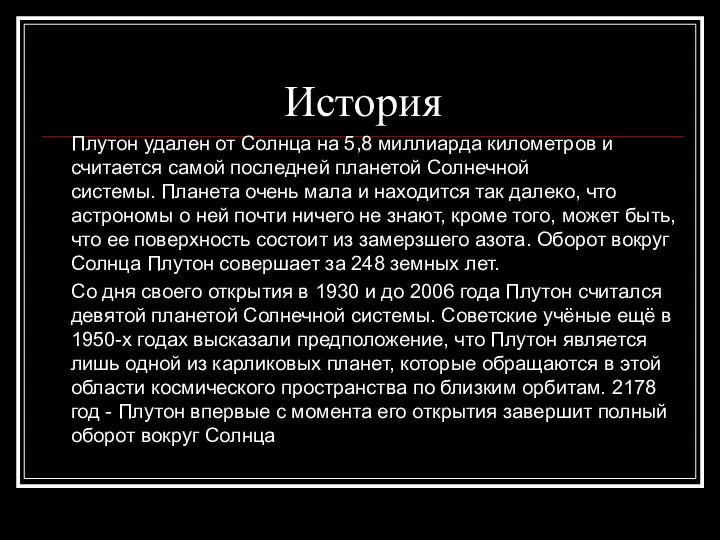 История

Плутон удален от Солнца на 5,8 миллиарда километров и считается самой последней планетой Солнечной системы. Планета очень мала и находится так далеко, что астрономы о ней почти ничего не знают, кроме того, может быть, что ее поверхность состоит из замерзшего азота. Оборот вокруг Солнца Плутон совершает за 248 земных лет.

Со дня своего открытия в 1930 и до 2006 года Плутон считался девятой планетой Солнечной системы. Советские учёные ещё в 1950-х годах высказали предположение, что Плутон является лишь одной из карликовых планет, которые обращаются в этой области космического пространства по близким орбитам. 2178 год - Плутон впервые с момента его открытия завершит полный оборот вокруг Солнца